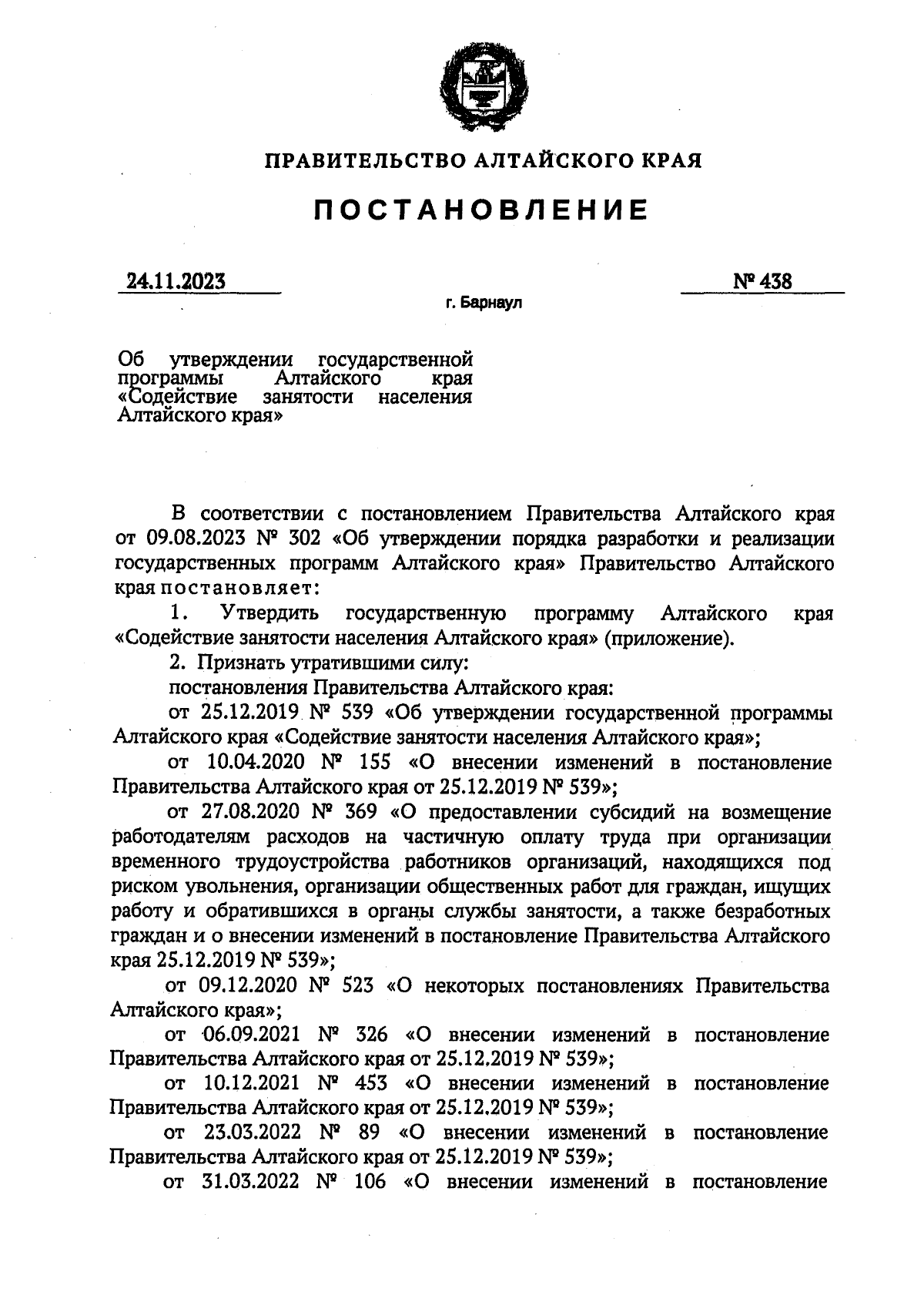 ПРАВИТЕЛЬСТВО АЛТАЙСКОГО КРАЯ

ПОСТАНОВЛЕНИЕ

24.11.2023

№ 438

г. Барнаул

Об утверждении государственной программы Алтайского края «Содействие занятости населения Алтайского края»

В соответствии с постановлением Правительства Алтайского края от 09.08.2023 № 302 «Об утверждении порядка разработки и реализации государственных программ Алтайского края» Правительство Алтайского края постановляет:

1. Утвердить государственную программу Алтайского края «Содействие занятости населения Алтайского края» (приложение).

2. Признать утратившими силу:

постановления Правительства Алтайского края:

от 25.12.2019 № 539 «Об утверждении государственной программы Алтайского края «Содействие занятости населения Алтайского края»;

от 10.04.2020 № 155 «О внесении изменений в постановление Правительства Алтайского края от 25.12.2019 № 539»;

от 27.08.2020 № 369 «О предоставлении субсидий на возмещение работодателям расходов на частичную оплату труда при организации временного трудоустройства работников организаций, находящихся под риском увольнения, организации общественных работ для граждан, ищущих работу и обратившихся в органы службы занятости, а также безработных граждан и о внесении изменений в постановление Правительства Алтайского края 25.12.2019 № 539»;

от 09.12.2020 № 523 «О некоторых постановлениях Правительства Алтайского края»;

от 06.09.2021 № 326 «О внесении изменений в постановление Правительства Алтайского края от 25.12.2019 № 539»;

от 10.12.2021 № 453 «О внесении изменений в постановление Правительства Алтайского края от 25.12.2019 № 539»;

от 23.03.2022 № 89 «О внесении изменений в постановление Правительства Алтайского края от 25.12.2019 № 539»;

от 31.03.2022 № 106 «О внесении изменений в постановление